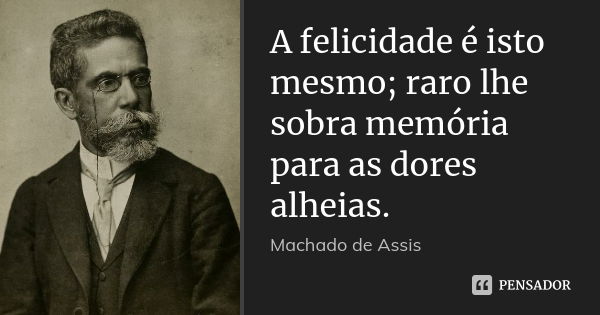 A felicidade é isto mesmo; raro lhe sobra memória para as dores alheias.

Machado de Assis

PENSADOR